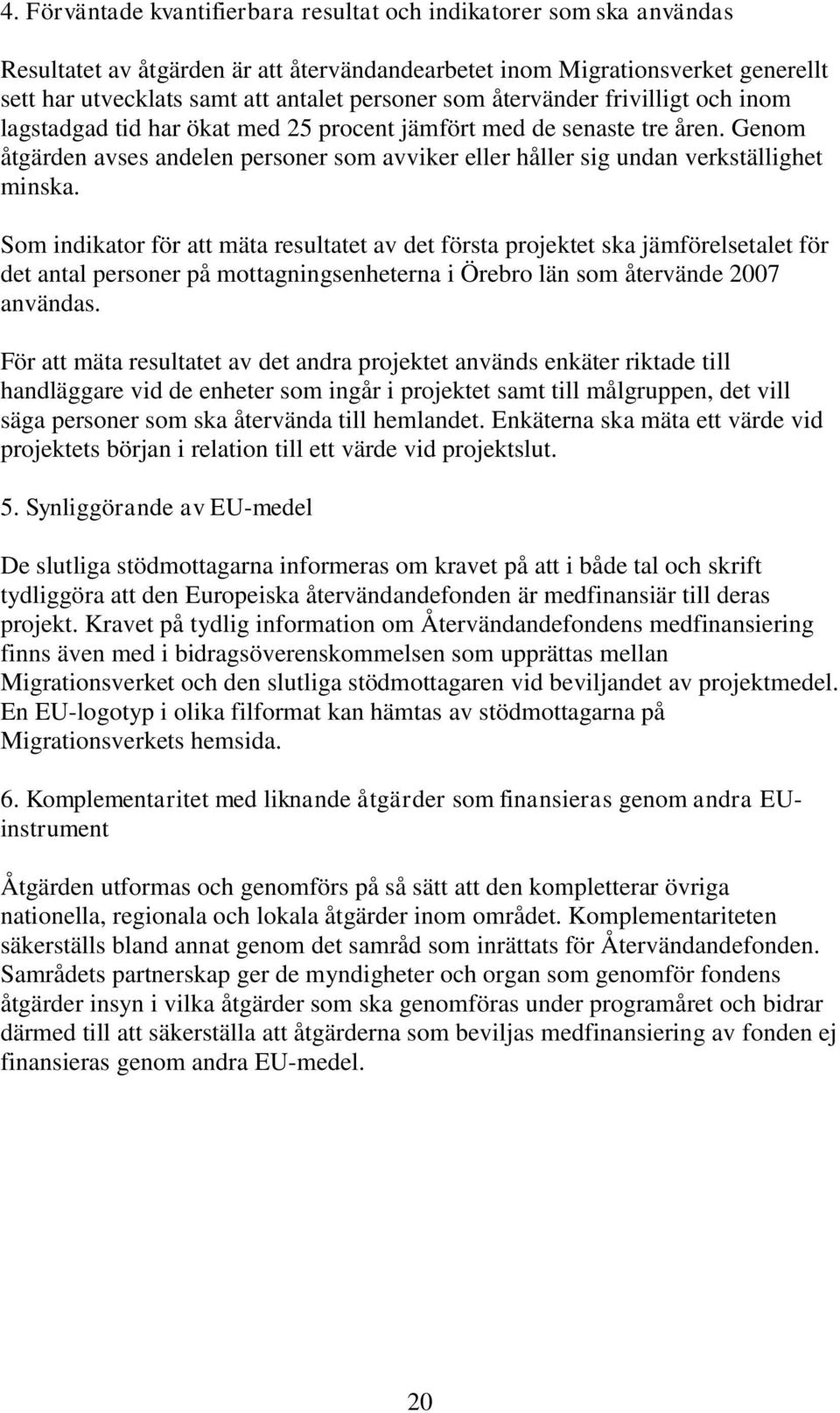 4. Förväntade kvantifierbara resultat och indikatorer som ska användas

Resultatet av åtgärden är att återvändandearbetet inom Migrationsverket generellt sett har utvecklats samt att antalet personer som återvänder frivilligt och inom lagstadgad tid har ökat med 25 procent jämfört med de senaste tre åren. Genom åtgärden avses andelen personer som avviker eller håller sig undan verkställighet minska.

Som indikator för att mäta resultatet av det första projektet ska jämförelsetalet för det antal personer på mottagningsenheterna i Örebro län som återvände 2007 användas.

För att mäta resultatet av det andra projektet används enkäter riktade till handläggare vid de enheter som ingår i projektet samt till målgruppen, det vill säga personer som ska återvända till hemlandet. Enkäterna ska mäta ett värde vid projektets början i relation till ett värde vid projektslut.

5. Synliggörande av EU-medel

De slutliga stödmottagarna informeras om kravet på att i både tal och skrift tydliggöra att den Europeiska återvändandefonden är medfinansiär till deras projekt. Kravet på tydlig information om Återvändandefondens medfinansiering finns även med i bidragsöverenskommelsen som upprättas mellan Migrationsverket och den slutliga stödmottagaren vid beviljandet av projektmedel. En EU-logotyp i olika filformat kan hämtas av stödmottagarna på Migrationsverkets hemsida.

6. Komplementaritet med liknande åtgärder som finansieras genom andra EU-instrument

Åtgärden utformas och genomförs på så sätt att den kompletterar övriga nationella, regionala och lokala åtgärder inom området. Komplementariteten säkerställs bland annat genom det samråd som inrättats för Återvändandefonden. Samrådets partnerskap ger de myndigheter och organ som genomför fondens åtgärder insyn i vilka åtgärder som ska genomföras under programåret och bidrar därmed till att säkerställa att åtgärderna som beviljas medfinansiering av fonden ej finansieras genom andra EU-medel.

20